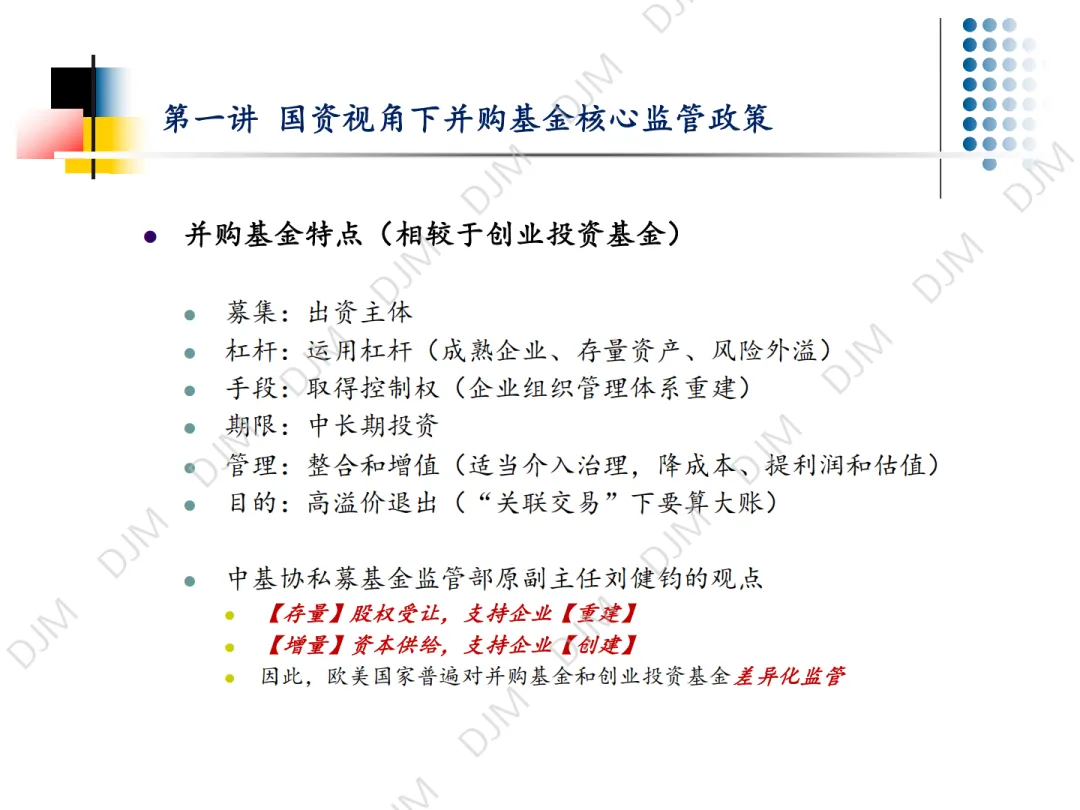 第一讲 国资视角下并购基金核心监管政策

• 并购基金特点（相较于创业投资基金）

• 募集：出资主体
• 杠杆：运用杠杆（成熟企业、存量资产、风险外溢）
• 手段：取得控制权（企业组织管理体系重建）
• 期限：中长期投资
• 管理：整合和增值（适当介入治理，降成本、提利润和估值）
• 目的：高溢价退出（“关联交易”下要算大账）

• 中基协私募基金监管部原副主任刘健钧的观点
• 【存量】股权受让，支持企业【重建】
• 【增量】资本供给，支持企业【创建】
• 因此，欧美国家普遍对并购基金和创业投资基金差异化监管

DJM